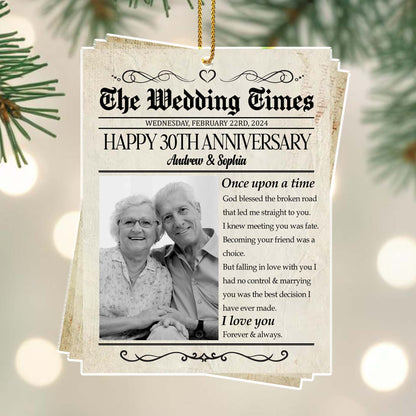 The Wedding Times

WEDNESDAY, FEBRUARY 22RD, 2024

HAPPY 30TH ANNIVERSARY

Andrew & Sophia

Once upon a time

God blessed the broken road that led me straight to you. I knew meeting you was fate. Becoming your friend was a choice. But falling in love with you I had no control & marrying you was the best decision I have ever made.

I love you

Forever & always.